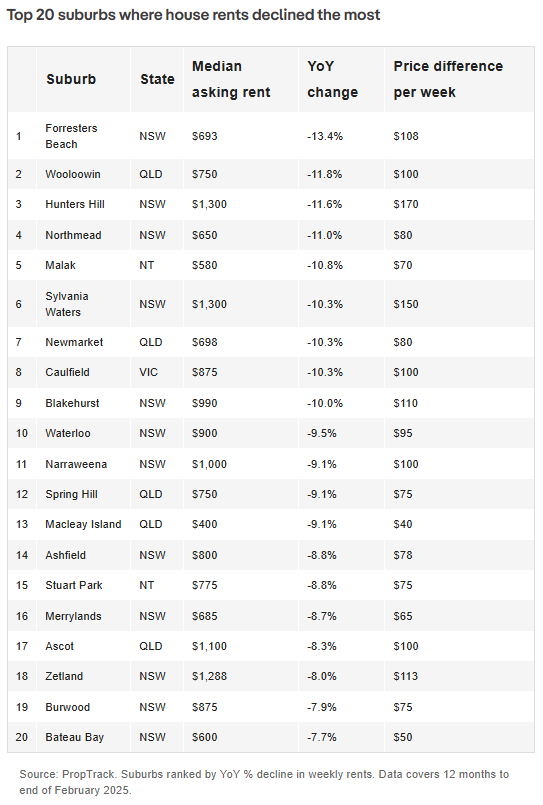 Top 20 suburbs where house rents declined the most

| | Suburb | State | Median asking rent | YoY change | Price difference per week |
|---|---|---|---|---|---|
| 1 | Forresters Beach | NSW | \$693 | -13.4% | \$108 |
| 2 | Wooloowin | QLD | \$750 | -11.8% | \$100 |
| 3 | Hunters Hill | NSW | \$1,300 | -11.6% | \$170 |
| 4 | Northmead | NSW | \$650 | -11.0% | \$80 |
| 5 | Malak | NT | \$580 | -10.8% | \$70 |
| 6 | Sylvania Waters | NSW | \$1,300 | -10.3% | \$150 |
| 7 | Newmarket | QLD | \$698 | -10.3% | \$80 |
| 8 | Caulfield | VIC | \$875 | -10.3% | \$100 |
| 9 | Blakehurst | NSW | \$990 | -10.0% | \$110 |
| 10 | Waterloo | NSW | \$900 | -9.5% | \$95 |
| 11 | Narraweena | NSW | \$1,000 | -9.1% | \$100 |
| 12 | Spring Hill | QLD | \$750 | -9.1% | \$75 |
| 13 | Macleay Island | QLD | \$400 | -9.1% | \$40 |
| 14 | Ashfield | NSW | \$800 | -8.8% | \$78 |
| 15 | Stuart Park | NT | \$775 | -8.8% | \$75 |
| 16 | Merrylands | NSW | \$685 | -8.7% | \$65 |
| 17 | Ascot | QLD | \$1,100 | -8.3% | \$100 |
| 18 | Zetland | NSW | \$1,288 | -8.0% | \$113 |
| 19 | Burwood | NSW | \$875 | -7.9% | \$75 |
| 20 | Bateau Bay | NSW | \$600 | -7.7% | \$50 |

Source: PropTrack. Suburbs ranked by YoY % decline in weekly rents. Data covers 12 months to end of February 2025.